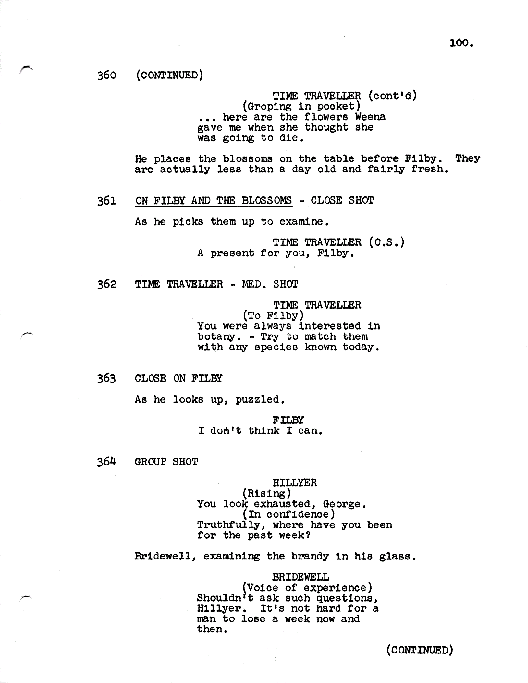 100.

360 (CONTINUED)

TIME TRAVELLER (cont'd)
(Groping in pocket)
... here are the flowers Weena gave me when she thought she was going to die.

He places the blossoms on the table before Filby. They are actually less than a day old and fairly fresh.

361 ON FILBY AND THE BLOSSOMS - CLOSE SHOT

As he picks them up to examine.

TIME TRAVELLER (O.S.)
A present for you, Filby.

362 TIME TRAVELLER - MED. SHOT

TIME TRAVELLER
(To Filby)
You were always interested in botany. - Try to match them with any species known today.

363 CLOSE ON FILBY

As he looks up, puzzled.

FILBY
I don't think I can.

364 GROUP SHOT

HILLYER
(Rising)
You look exhausted, George.
(In confidence)
Truthfully, where have you been for the past week?

Bridewell, examining the brandy in his glass.

BRIDEWELL
(Voice of experience)
Shouldn't ask such questions, Hillyer. It's not hard for a man to lose a week now and then.

(CONTINUED)